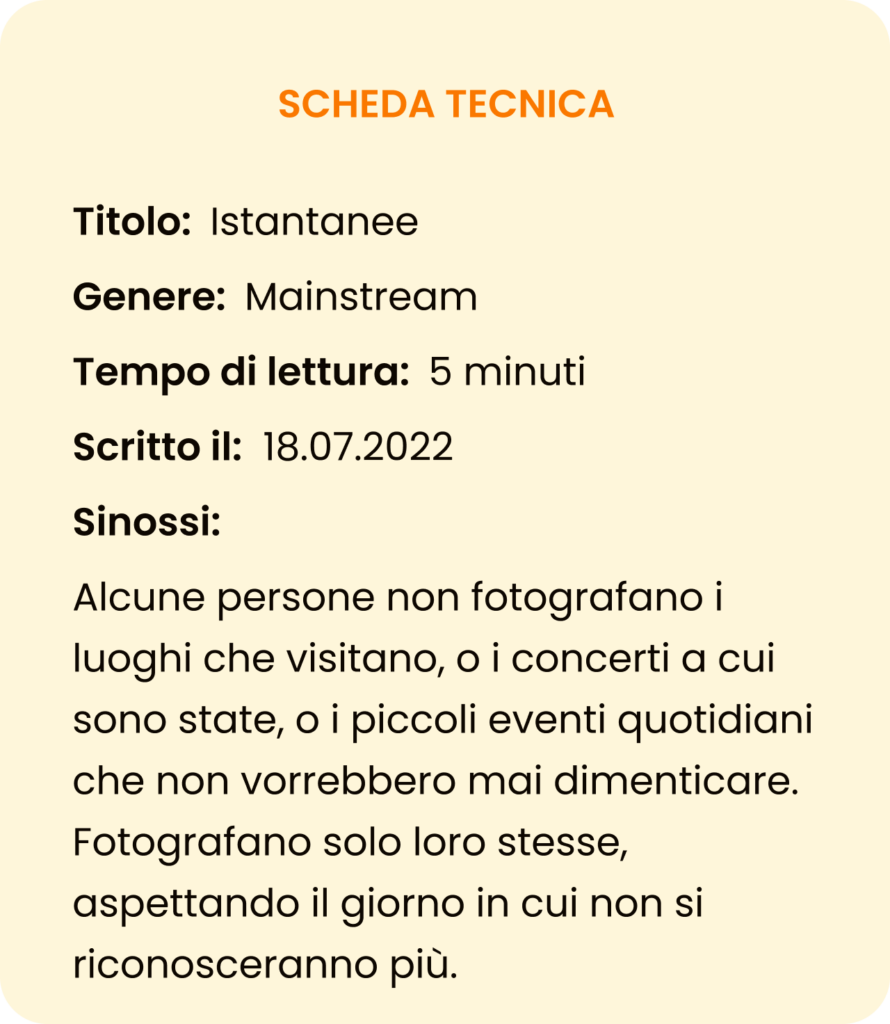 SCHEDA TECNICA

Titolo: Istantanee

Genere: Mainstream

Tempo di lettura: 5 minuti

Scritto il: 18.07.2022

Sinossi:

Alcune persone non fotografano i luoghi che visitano, o i concerti a cui sono state, o i piccoli eventi quotidiani che non vorrebbero mai dimenticare. Fotografano solo loro stesse, aspettando il giorno in cui non si riconosceranno più.